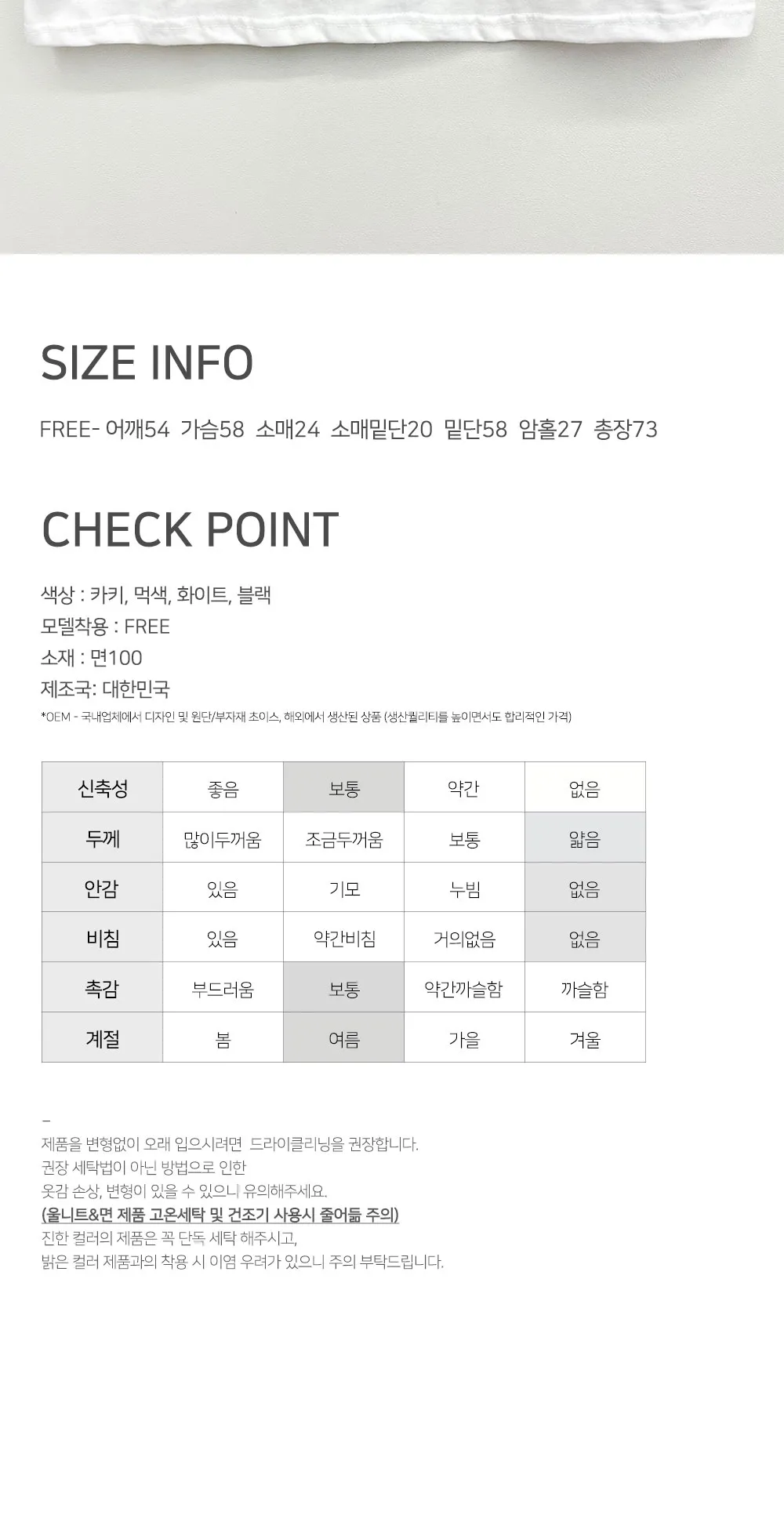 SIZE INFO

FREE- 어깨54 가슴58 소매24 소매밑단20 밑단58 암홀27 총장73

CHECK POINT

색상 : 카키, 먹색, 화이트, 블랙
모델착용 : FREE
소재 : 면100
제조국: 대한민국
*OEM - 국내업체에서 디자인 및 원단/부자재 초이스, 해외에서 생산된 상품 (생산퀄리티를 높이면서도 합리적인 가격)

| 신축성 | 좋음 | 보통 | 약간 | 없음 |
|---|---|---|---|---|
| 두께 | 많이두꺼움 | 조금두꺼움 | 보통 | 얇음 |
| 안감 | 있음 | 기모 | 누빔 | 없음 |
| 비침 | 있음 | 약간비침 | 거의없음 | 없음 |
| 촉감 | 부드러움 | 보통 | 약간까슬함 | 까슬함 |
| 계절 | 봄 | 여름 | 가을 | 겨울 |

–
제품을 변형없이 오래 입으시려면 드라이클리닝을 권장합니다.
권장 세탁법이 아닌 방법으로 인한
옷감 손상, 변형이 있을 수 있으니 유의해주세요.
(울니트&면 제품 고온세탁 및 건조기 사용시 줄어듦 주의)
진한 컬러의 제품은 꼭 단독 세탁 해주시고,
밝은 컬러 제품과의 착용 시 이염 우려가 있으니 주의 부탁드립니다.